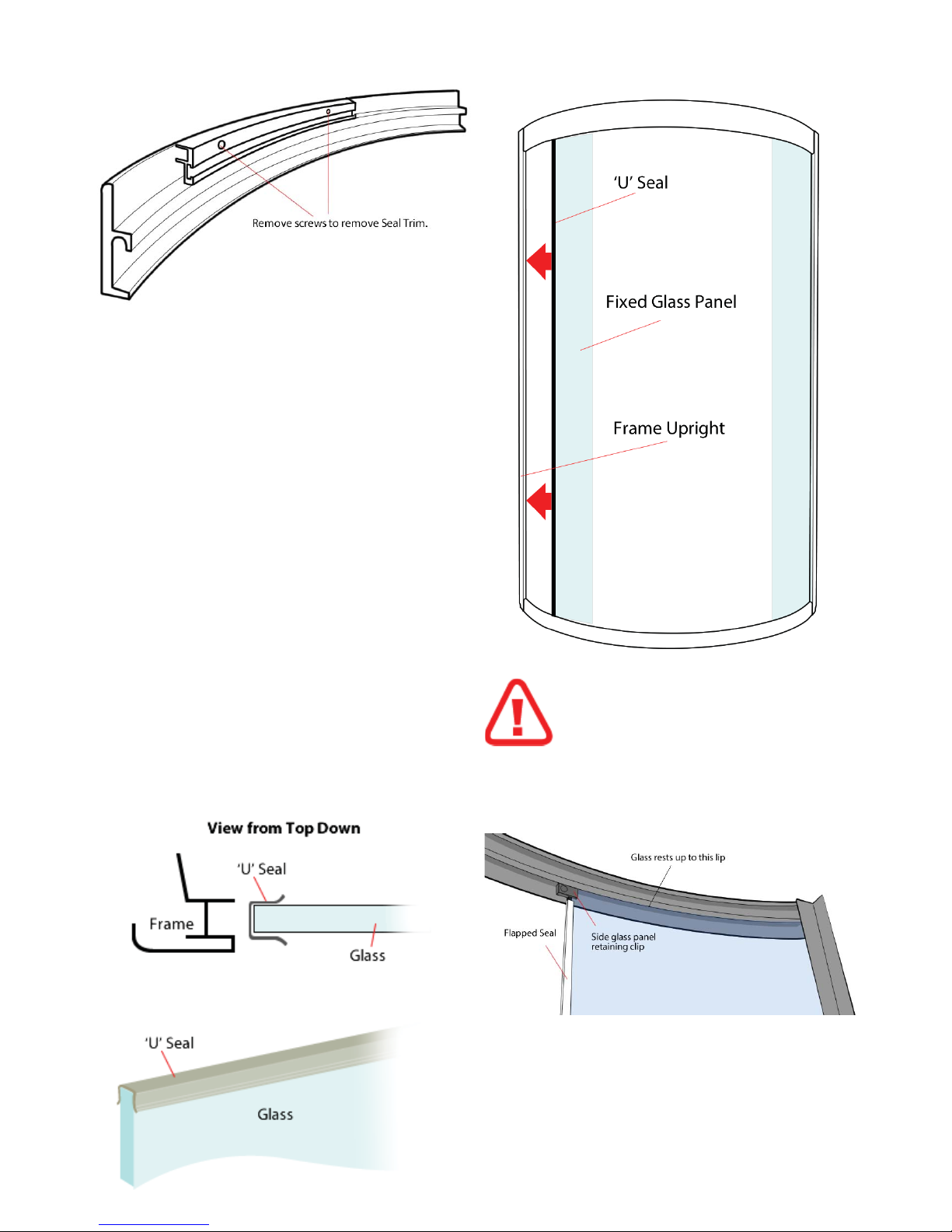 Remove screws to remove Seal Trim.

'U' Seal

Fixed Glass Panel

Frame Upright

View from Top Down

'U' Seal

Frame

Glass

Glass rests up to this lip

Flapped Seal

Side glass panel retaining clip

'U' Seal

Glass